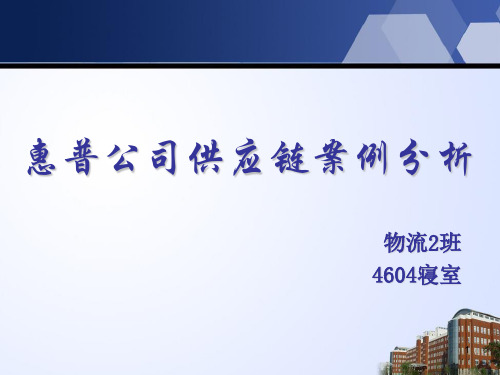 惠普公司供应链案例分析

物流2班
4604寝室